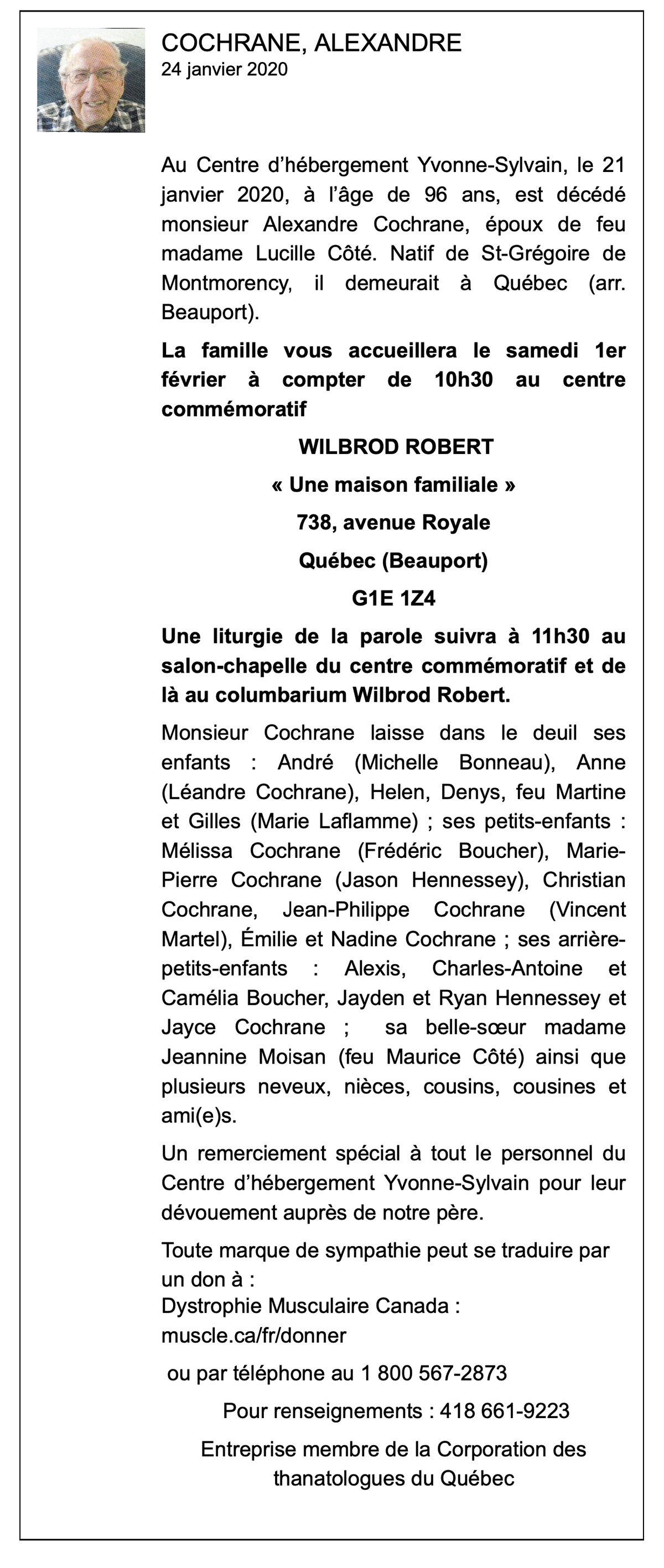 COCHRANE, ALEXANDRE
24 janvier 2020

Au Centre d'hébergement Yvonne-Sylvain, le 21 janvier 2020, à l'âge de 96 ans, est décédé monsieur Alexandre Cochrane, époux de feu madame Lucille Côté. Natif de St-Grégoire de Montmorency, il demeurait à Québec (arr. Beauport).

La famille vous accueillera le samedi 1er février à compter de 10h30 au centre commémoratif

WILBROD ROBERT

« Une maison familiale »

738, avenue Royale

Québec (Beauport)

G1E 1Z4

Une liturgie de la parole suivra à 11h30 au salon-chapelle du centre commémoratif et de là au columbarium Wilbrod Robert.

Monsieur Cochrane laisse dans le deuil ses enfants : André (Michelle Bonneau), Anne (Léandre Cochrane), Helen, Denys, feu Martine et Gilles (Marie Laflamme) ; ses petits-enfants : Mélissa Cochrane (Frédéric Boucher), Marie-Pierre Cochrane (Jason Hennessey), Christian Cochrane, Jean-Philippe Cochrane (Vincent Martel), Émilie et Nadine Cochrane ; ses arrière-petits-enfants : Alexis, Charles-Antoine et Camélia Boucher, Jayden et Ryan Hennessey et Jayce Cochrane ; sa belle-sœur madame Jeannine Moisan (feu Maurice Côté) ainsi que plusieurs neveux, nièces, cousins, cousines et ami(e)s.

Un remerciement spécial à tout le personnel du Centre d'hébergement Yvonne-Sylvain pour leur dévouement auprès de notre père.

Toute marque de sympathie peut se traduire par un don à :
Dystrophie Musculaire Canada :
muscle.ca/fr/donner

ou par téléphone au 1 800 567-2873

Pour renseignements : 418 661-9223

Entreprise membre de la Corporation des thanatologues du Québec